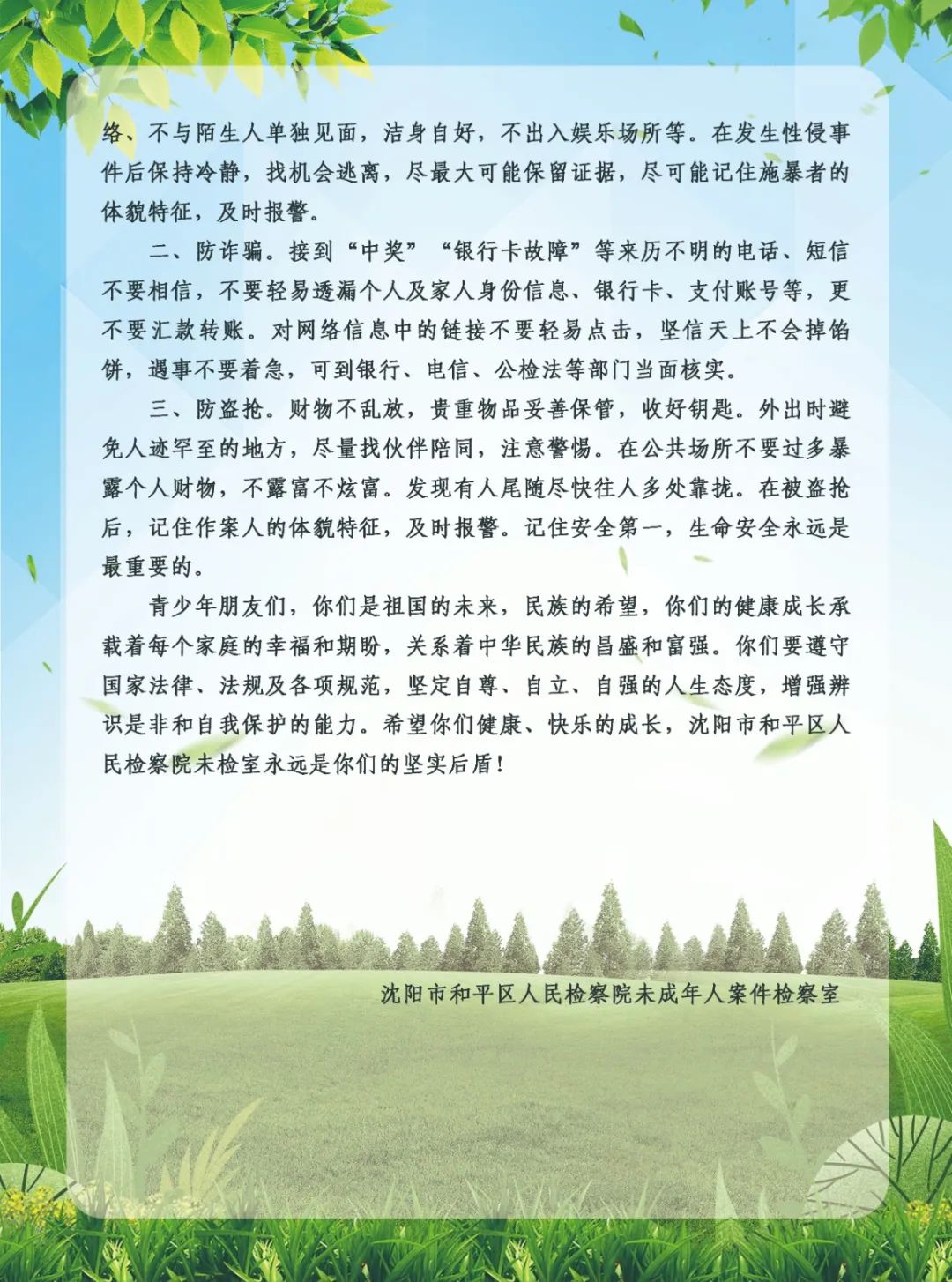 络、不与陌生人单独见面，洁身自好，不出入娱乐场所等。在发生性侵事件后保持冷静，找机会逃离，尽最大可能保留证据，尽可能记住施暴者的体貌特征，及时报警。

二、防诈骗。接到“中奖”“银行卡故障”等来历不明的电话、短信不要相信，不要轻易透漏个人及家人身份信息、银行卡、支付账号等，更不要汇款转账。对网络信息中的链接不要轻易点击，坚信天上不会掉馅饼，遇事不要着急，可到银行、电信、公检法等部门当面核实。

三、防盗抢。财物不乱放，贵重物品妥善保管，收好钥匙。外出时避免人迹罕至的地方，尽量找伙伴陪同，注意警惕。在公共场所不要过多暴露个人财物，不露富不炫富。发现有人尾随尽快往人多处靠拢。在被盗抢后，记住作案人的体貌特征，及时报警。记住安全第一，生命安全永远是最重要的。

青少年朋友们，你们是祖国的未来，民族的希望，你们的健康成长承载着每个家庭的幸福和期盼，关系着中华民族的昌盛和富强。你们要遵守国家法律、法规及各项规范，坚定自尊、自立、自强的人生态度，增强辨识是非和自我保护的能力。希望你们健康、快乐的成长，沈阳市和平区人民检察院未检室永远是你们的坚实后盾！

沈阳市和平区人民检察院未成年人案件检察室